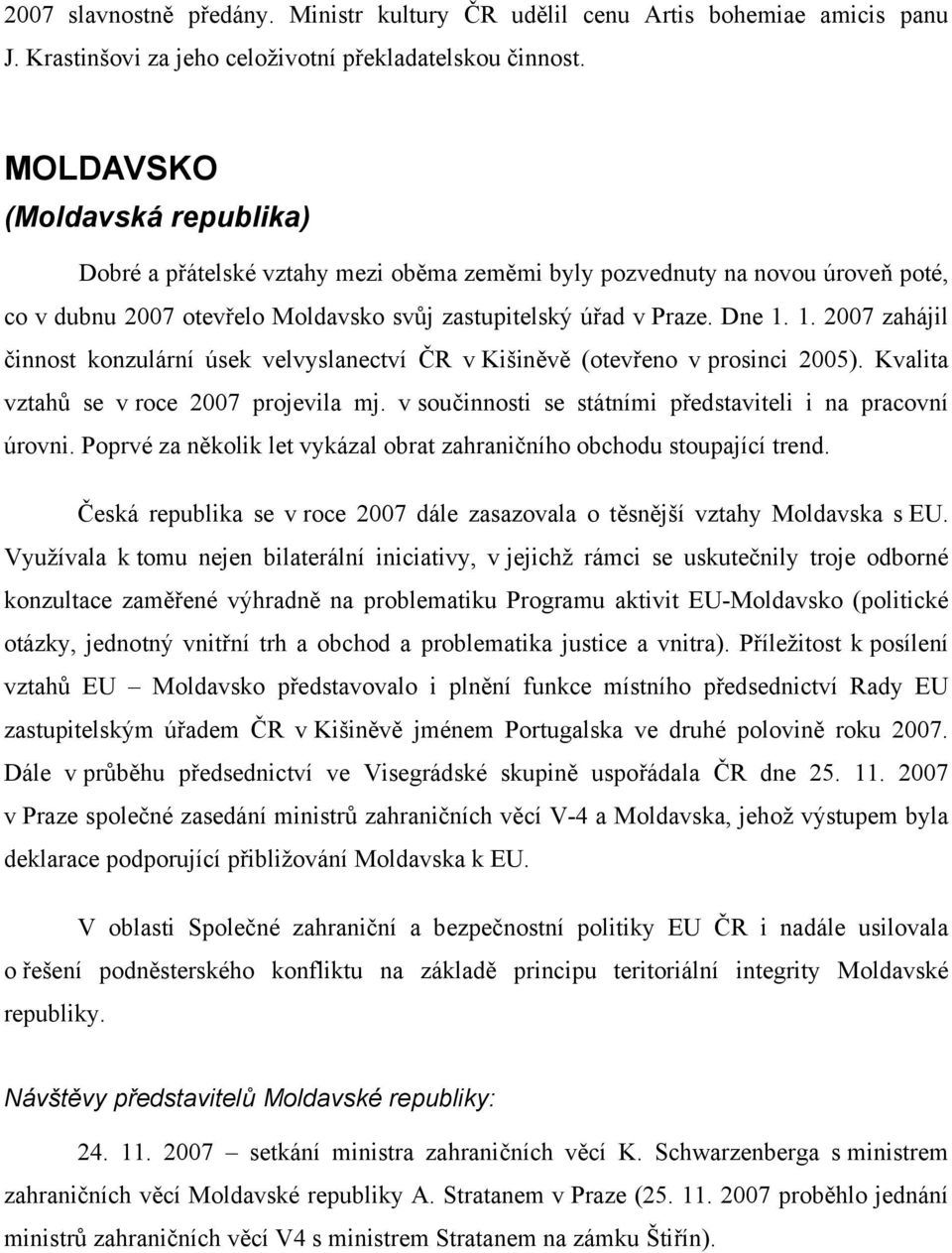 2007 slavnostně předány. Ministr kultury ČR udělil cenu Artis bohemiae amicis panu J. Krastinšovi za jeho celoživotní překladatelskou činnost.

MOLDAVSKO
(Moldavská republika)

Dobré a přátelské vztahy mezi oběma zeměmi byly pozvednuty na novou úroveň poté, co v dubnu 2007 otevřelo Moldavsko svůj zastupitelský úřad v Praze. Dne 1. 1. 2007 zahájil činnost konzulární úsek velvyslanectví ČR v Kišiněvě (otevřeno v prosinci 2005). Kvalita vztahů se v roce 2007 projevila mj. v součinnosti se státními představiteli i na pracovní úrovni. Poprvé za několik let vykázal obrat zahraničního obchodu stoupající trend.

Česká republika se v roce 2007 dále zasazovala o těsnější vztahy Moldavska s EU. Využívala k tomu nejen bilaterální iniciativy, v jejichž rámci se uskutečnily troje odborné konzultace zaměřené výhradně na problematiku Programu aktivit EU-Moldavsko (politické otázky, jednotný vnitřní trh a obchod a problematika justice a vnitra). Příležitost k posílení vztahů EU – Moldavsko představovalo i plnění funkce místního předsednictví Rady EU zastupitelským úřadem ČR v Kišiněvě jménem Portugalska ve druhé polovině roku 2007. Dále v průběhu předsednictví ve Visegrádské skupině uspořádala ČR dne 25. 11. 2007 v Praze společné zasedání ministrů zahraničních věcí V-4 a Moldavska, jehož výstupem byla deklarace podporující přibližování Moldavska k EU.

V oblasti Společné zahraniční a bezpečnostní politiky EU ČR i nadále usilovala o řešení podněsterského konfliktu na základě principu teritoriální integrity Moldavské republiky.

Návštěvy představitelů Moldavské republiky:

24. 11. 2007 – setkání ministra zahraničních věcí K. Schwarzenberga s ministrem zahraničních věcí Moldavské republiky A. Stratanem v Praze (25. 11. 2007 proběhlo jednání ministrů zahraničních věcí V4 s ministrem Stratanem na zámku Štiřín).